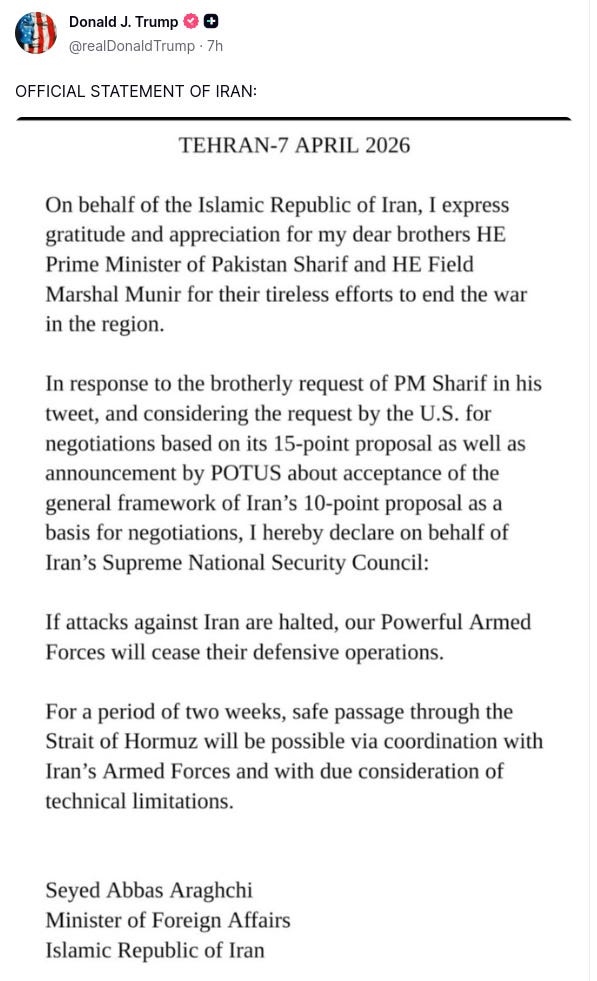 Donald J. Trump
@realDonaldTrump · 7h

OFFICIAL STATEMENT OF IRAN:

TEHRAN-7 APRIL 2026

On behalf of the Islamic Republic of Iran, I express gratitude and appreciation for my dear brothers HE Prime Minister of Pakistan Sharif and HE Field Marshal Munir for their tireless efforts to end the war in the region.

In response to the brotherly request of PM Sharif in his tweet, and considering the request by the U.S. for negotiations based on its 15-point proposal as well as announcement by POTUS about acceptance of the general framework of Iran's 10-point proposal as a basis for negotiations, I hereby declare on behalf of Iran's Supreme National Security Council:

If attacks against Iran are halted, our Powerful Armed Forces will cease their defensive operations.

For a period of two weeks, safe passage through the Strait of Hormuz will be possible via coordination with Iran's Armed Forces and with due consideration of technical limitations.

Seyed Abbas Araghchi
Minister of Foreign Affairs
Islamic Republic of Iran